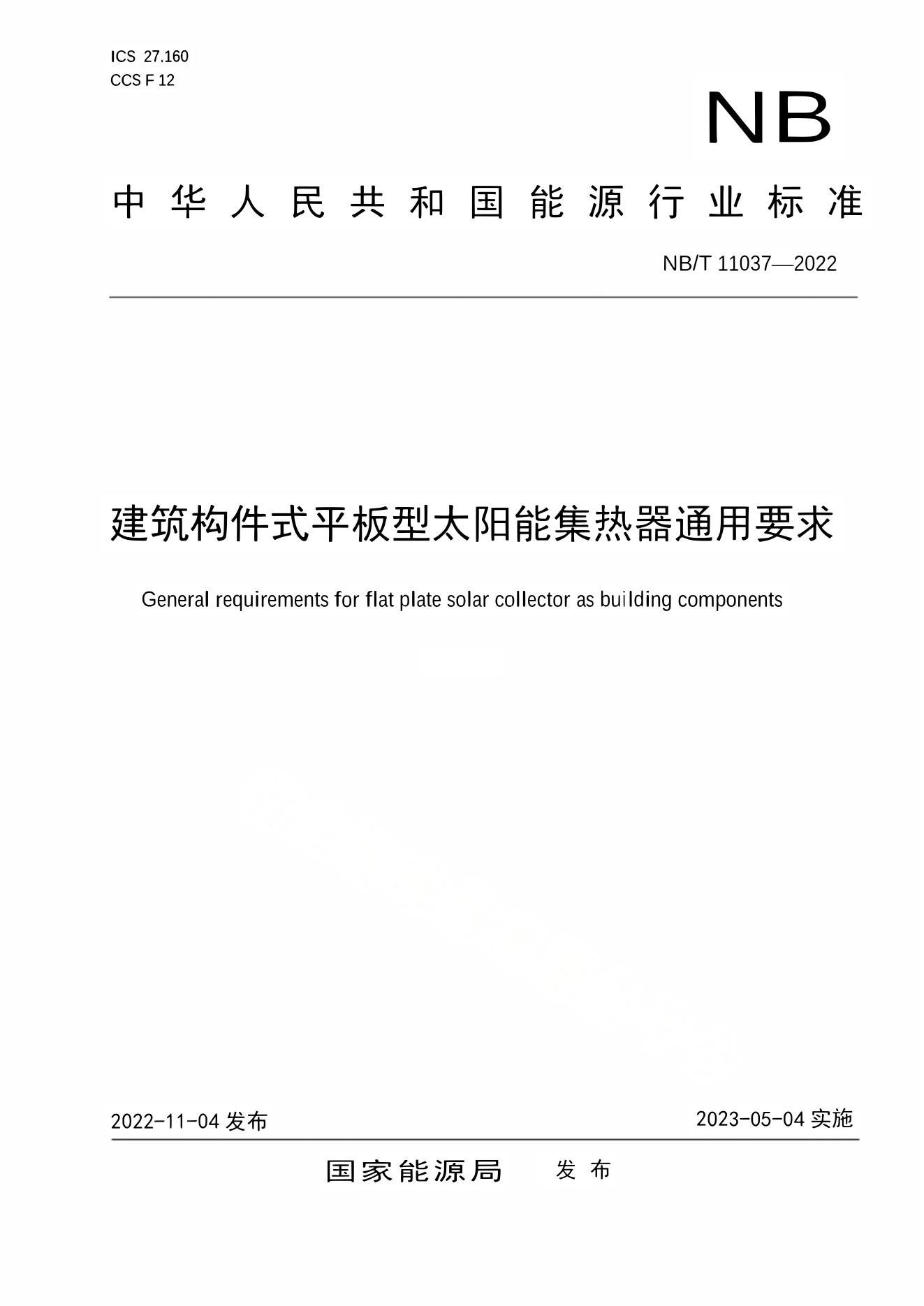 ICS 27.160
CCS F 12

NB

中华人民共和国能源行业标准

NB/T 11037—2022

建筑构件式平板型太阳能集热器通用要求

General requirements for flat plate solar collector as building components

2022-11-04 发布

2023-05-04 实施

国家能源局 发布